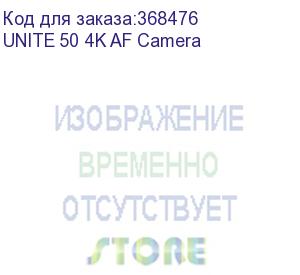 Код для заказа:368476
UNITE 50 4K AF Camera

ИЗОБРАЖЕНИЕ
ВРЕМЕННО
ОТСУТСТВУЕТ
STORE